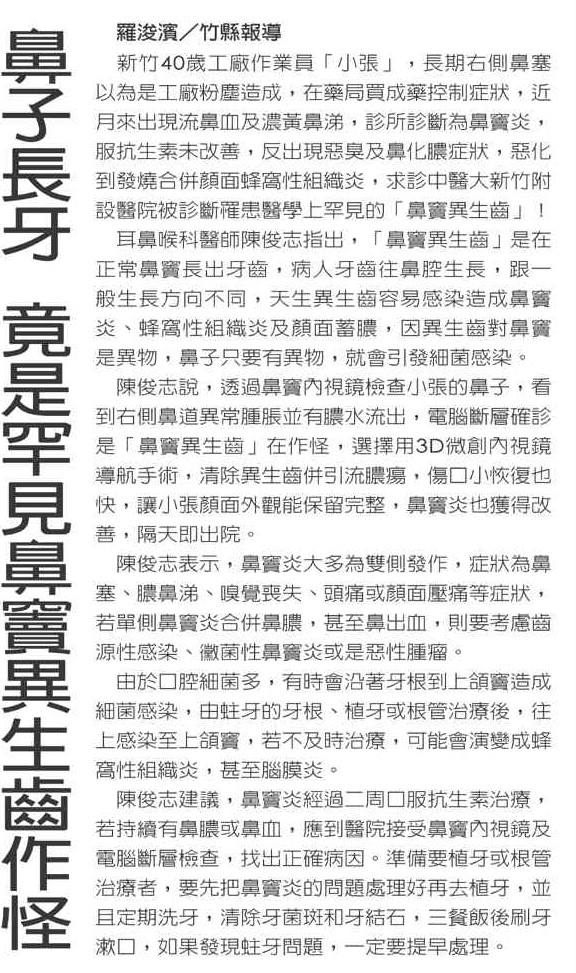 鼻子長牙 竟是罕見鼻竇異生齒作怪

羅浚濱／竹縣報導

新竹40歲工廠作業員「小張」，長期右側鼻塞以為是工廠粉塵造成，在藥局買成藥控制症狀，近月來出現流鼻血及濃黃鼻涕，診所診斷為鼻竇炎，服抗生素未改善，反出現惡臭及鼻化膿症狀，惡化到發燒合併顏面蜂窩性組織炎，求診中醫大新竹附設醫院被診斷罹患醫學上罕見的「鼻竇異生齒」！

耳鼻喉科醫師陳俊志指出，「鼻竇異生齒」是在正常鼻竇長出牙齒，病人牙齒往鼻腔生長，跟一般生長方向不同，天生異生齒容易感染造成鼻竇炎、蜂窩性組織炎及顏面蓄膿，因異生齒對鼻竇是異物，鼻子只要有異物，就會引發細菌感染。

陳俊志說，透過鼻竇內視鏡檢查小張的鼻子，看到右側鼻道異常腫脹並有膿水流出，電腦斷層確診是「鼻竇異生齒」在作怪，選擇用3D微創內視鏡導航手術，清除異生齒併引流膿瘍，傷口小恢復也快，讓小張顏面外觀能保留完整，鼻竇炎也獲得改善，隔天即出院。

陳俊志表示，鼻竇炎大多為雙側發作，症狀為鼻塞、膿鼻涕、嗅覺喪失、頭痛或顏面壓痛等症狀，若單側鼻竇炎合併鼻膿，甚至鼻出血，則要考慮齒源性感染、黴菌性鼻竇炎或是惡性腫瘤。

由於口腔細菌多，有時會沿著牙根到上頜竇造成細菌感染，由蛀牙的牙根、植牙或根管治療後，往上感染至上頜竇，若不及時治療，可能會演變成蜂窩性組織炎，甚至腦膜炎。

陳俊志建議，鼻竇炎經過二周口服抗生素治療，若持續有鼻膿或鼻血，應到醫院接受鼻竇內視鏡及電腦斷層檢查，找出正確病因。準備要植牙或根管治療者，要先把鼻竇炎的問題處理好再去植牙，並且定期洗牙，清除牙菌斑和牙結石，三餐飯後刷牙漱口，如果發現蛀牙問題，一定要提早處理。